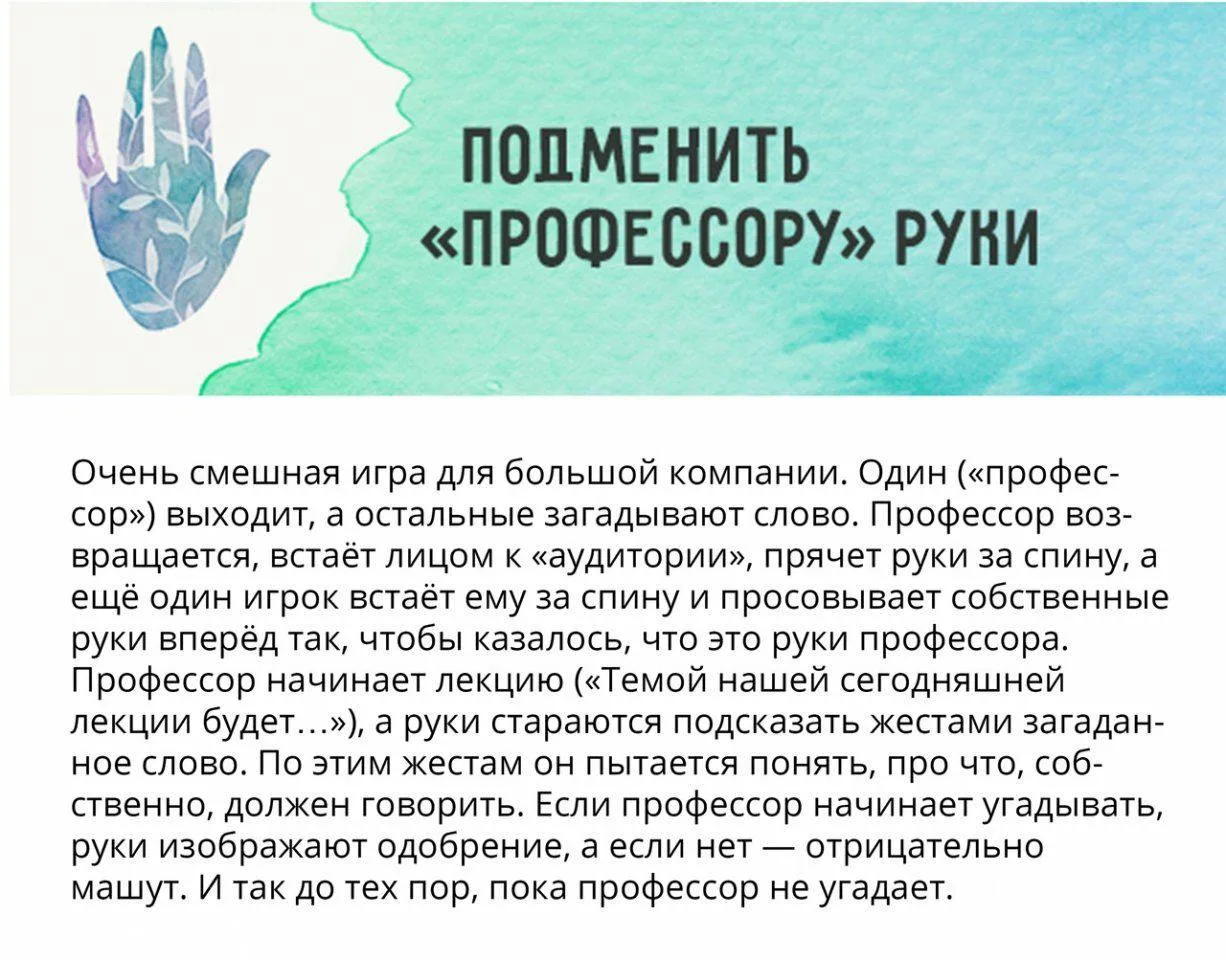 ПОДМЕНИТЬ
«ПРОФЕССОРУ» РУКИ

Очень смешная игра для большой компании. Один («профессор») выходит, а остальные загадывают слово. Профессор возвращается, встаёт лицом к «аудитории», прячет руки за спину, а ещё один игрок встаёт ему за спину и просовывает собственные руки вперёд так, чтобы казалось, что это руки профессора. Профессор начинает лекцию («Темой нашей сегодняшней лекции будет...»), а руки стараются подсказать жестами загаданное слово. По этим жестам он пытается понять, про что, собственно, должен говорить. Если профессор начинает угадывать, руки изображают одобрение, а если нет — отрицательно машут. И так до тех пор, пока профессор не угадает.